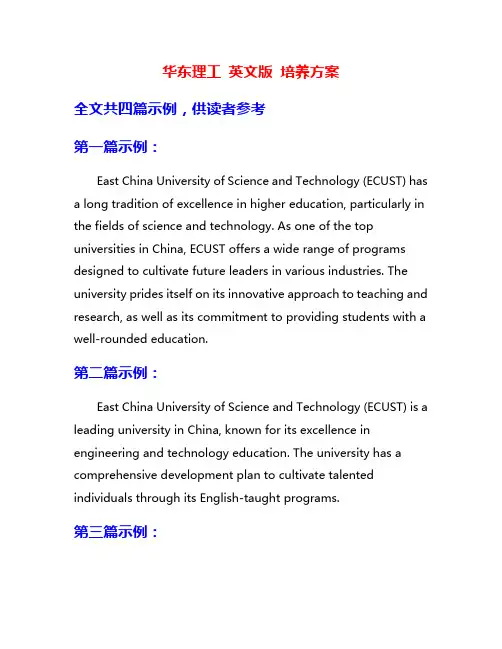 华东理工 英文版 培养方案

全文共四篇示例，供读者参考

第一篇示例：

East China University of Science and Technology (ECUST) has a long tradition of excellence in higher education, particularly in the fields of science and technology. As one of the top universities in China, ECUST offers a wide range of programs designed to cultivate future leaders in various industries. The university prides itself on its innovative approach to teaching and research, as well as its commitment to providing students with a well-rounded education.

第二篇示例：

East China University of Science and Technology (ECUST) is a leading university in China, known for its excellence in engineering and technology education. The university has a comprehensive development plan to cultivate talented individuals through its English-taught programs.

第三篇示例：